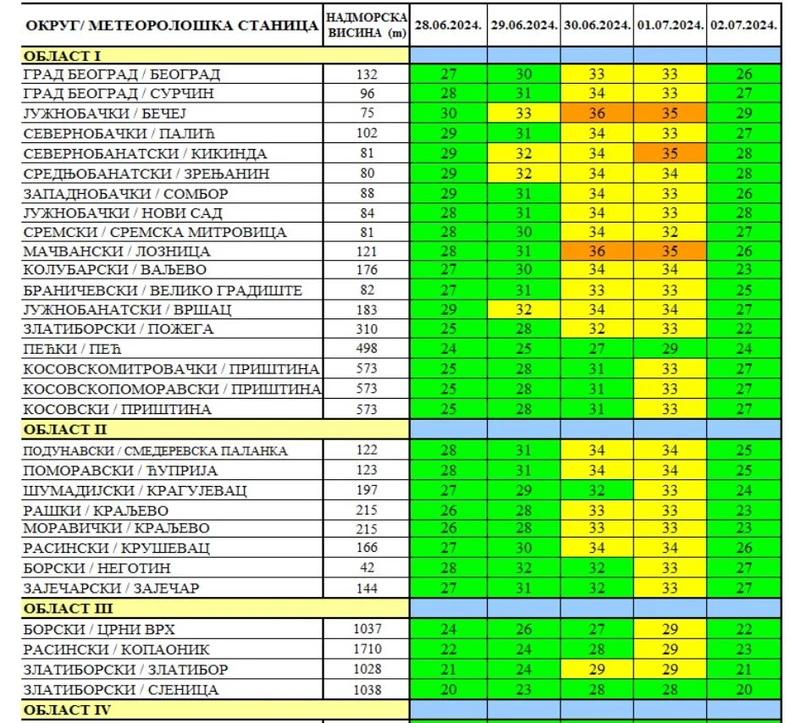 | ОКРУГ/ МЕТЕОРОЛОШКА СТАНИЦА | НАДМОРСКА ВИСИНА (m) | 28.06.2024. | 29.06.2024. | 30.06.2024. | 01.07.2024. | 02.07.2024. |
|---|---|---|---|---|---|---|
| ОБЛАСТ I | | | | | | |
| ГРАД БЕОГРАД / БЕОГРАД | 132 | 27 | 30 | 33 | 33 | 26 |
| ГРАД БЕОГРАД / СУРЧИН | 96 | 28 | 31 | 34 | 33 | 27 |
| ЈУЖНОБАЧКИ / БЕЧЕЈ | 75 | 30 | 33 | 36 | 35 | 29 |
| СЕВЕРНОБАЧКИ / ПАЛИЋ | 102 | 29 | 31 | 34 | 33 | 27 |
| СЕВЕРНОБАНАТСКИ / КИКИНДА | 81 | 29 | 32 | 34 | 35 | 28 |
| СРЕДЊОБАНАТСКИ / ЗРЕЊАНИН | 80 | 29 | 32 | 34 | 34 | 28 |
| ЗАПАДНОБАЧКИ / СОМБОР | 88 | 29 | 31 | 34 | 33 | 26 |
| ЈУЖНОБАЧКИ / НОВИ САД | 84 | 28 | 31 | 34 | 33 | 28 |
| СРЕМСКИ / СРЕМСКА МИТРОВИЦА | 81 | 28 | 30 | 34 | 32 | 27 |
| МАЧВАНСКИ / ЛОЗНИЦА | 121 | 28 | 31 | 36 | 35 | 26 |
| КОЛУБАРСКИ / ВАЉЕВО | 176 | 27 | 30 | 34 | 34 | 23 |
| БРАНИЧЕВСКИ / ВЕЛИКО ГРАДИШТЕ | 82 | 27 | 31 | 33 | 33 | 25 |
| ЈУЖНОБАНАТСКИ / ВРШАЦ | 183 | 29 | 32 | 34 | 34 | 27 |
| ЗЛАТИБОРСКИ / ПОЖЕГА | 310 | 25 | 28 | 32 | 33 | 22 |
| ПЕЋКИ / ПЕЋ | 498 | 24 | 25 | 27 | 29 | 24 |
| КОСОВСКОМИТРОВАЧКИ / ПРИШТИНА | 573 | 25 | 28 | 31 | 33 | 27 |
| КОСОВСКОПОМОРАВСКИ / ПРИШТИНА | 573 | 25 | 28 | 31 | 33 | 27 |
| КОСОВСКИ / ПРИШТИНА | 573 | 25 | 28 | 31 | 33 | 27 |
| ОБЛАСТ II | | | | | | |
| ПОДУНАВСКИ / СМЕДЕРЕВСКА ПАЛАНКА | 122 | 28 | 31 | 34 | 34 | 25 |
| ПОМОРАВСКИ / ЋУПРИЈА | 123 | 28 | 31 | 34 | 34 | 25 |
| ШУМАДИЈСКИ / КРАГУЈЕВАЦ | 197 | 27 | 29 | 32 | 33 | 24 |
| РАШКИ / КРАЉЕВО | 215 | 26 | 28 | 33 | 33 | 23 |
| МОРАВИЧКИ / КРАЉЕВО | 215 | 26 | 28 | 33 | 33 | 23 |
| РАСИНСКИ / КРУШЕВАЦ | 166 | 27 | 30 | 34 | 34 | 26 |
| БОРСКИ / НЕГОТИН | 42 | 28 | 32 | 32 | 33 | 27 |
| ЗАЈЕЧАРСКИ / ЗАЈЕЧАР | 144 | 27 | 31 | 32 | 33 | 27 |
| ОБЛАСТ III | | | | | | |
| БОРСКИ / ЦРНИ ВРХ | 1037 | 24 | 26 | 27 | 29 | 22 |
| РАСИНСКИ / КОПАОНИК | 1710 | 22 | 24 | 28 | 29 | 23 |
| ЗЛАТИБОРСКИ / ЗЛАТИБОР | 1028 | 21 | 24 | 29 | 29 | 21 |
| ЗЛАТИБОРСКИ / СЈЕНИЦА | 1038 | 20 | 23 | 28 | 28 | 20 |
| ОБЛАСТ IV | | | | | | |